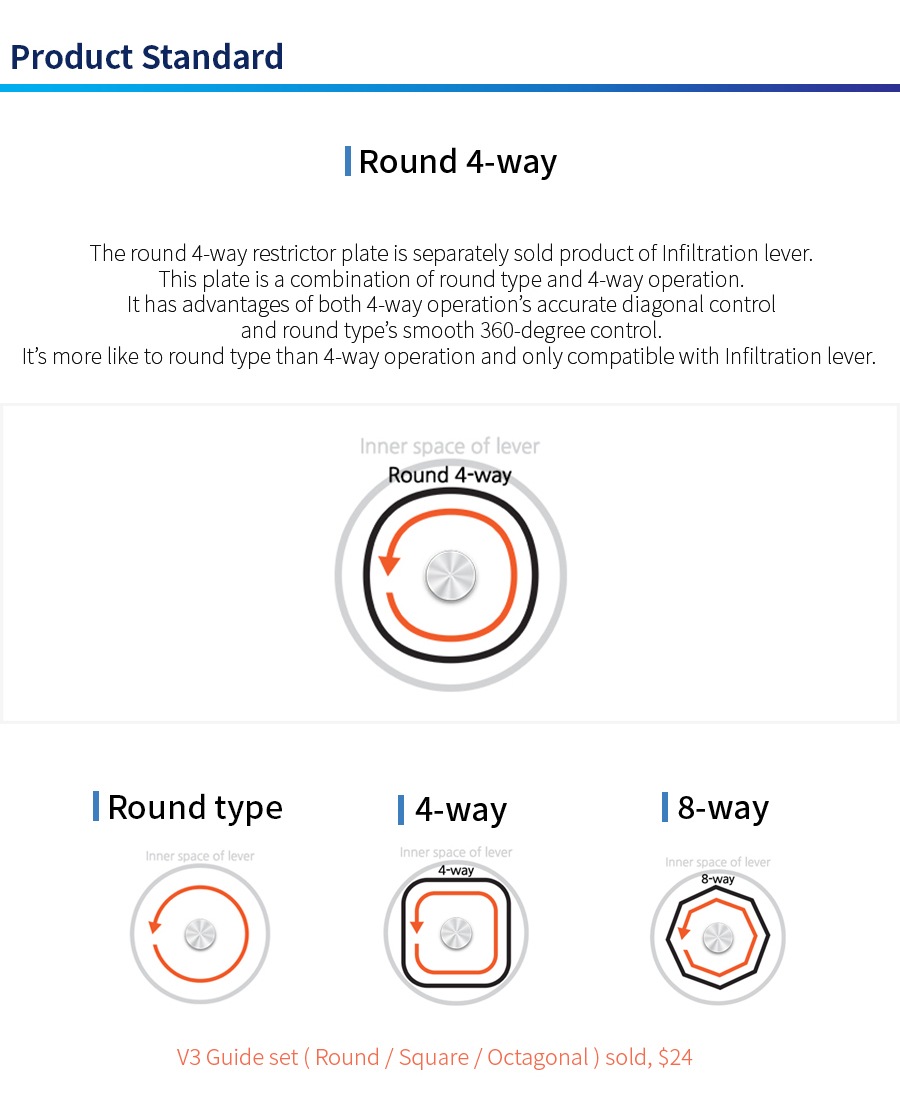 Product Standard

Round 4-way

The round 4-way restrictor plate is separately sold product of Infiltration lever. This plate is a combination of round type and 4-way operation. It has advantages of both 4-way operation's accurate diagonal control and round type's smooth 360-degree control. It's more like to round type than 4-way operation and only compatible with Infiltration lever.

Inner space of lever
Round 4-way

Round type

Inner space of lever

4-way

Inner space of lever
4-way

8-way

Inner space of lever
8-way

V3 Guide set ( Round / Square / Octagonal ) sold, $24